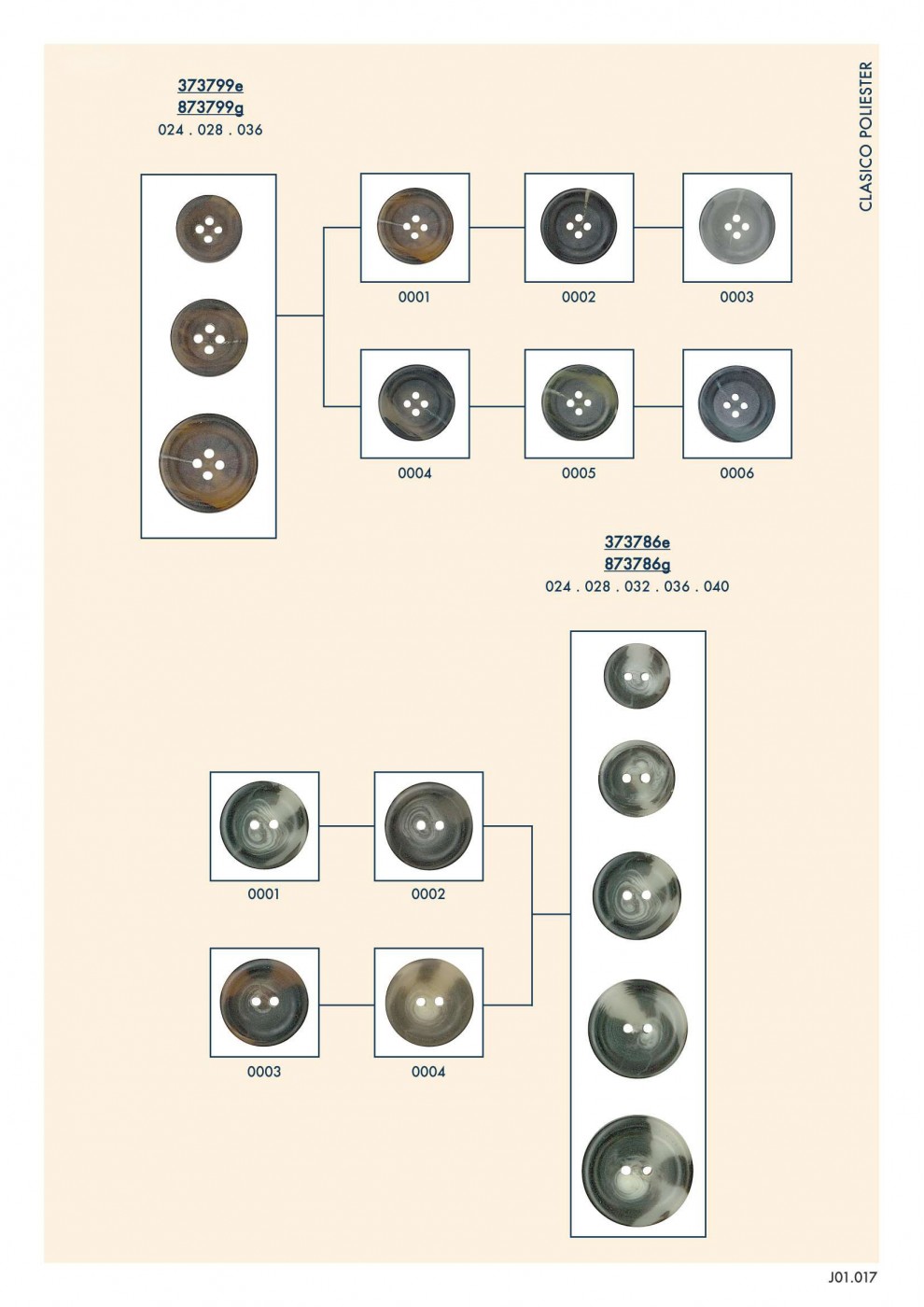 CLASICO POLIESTER

373799e
873799g
024 . 028 . 036

0001

0002

0003

0004

0005

0006

373786e
873786g
024 . 028 . 032 . 036 . 040

0001

0002

0003

0004

J01.017